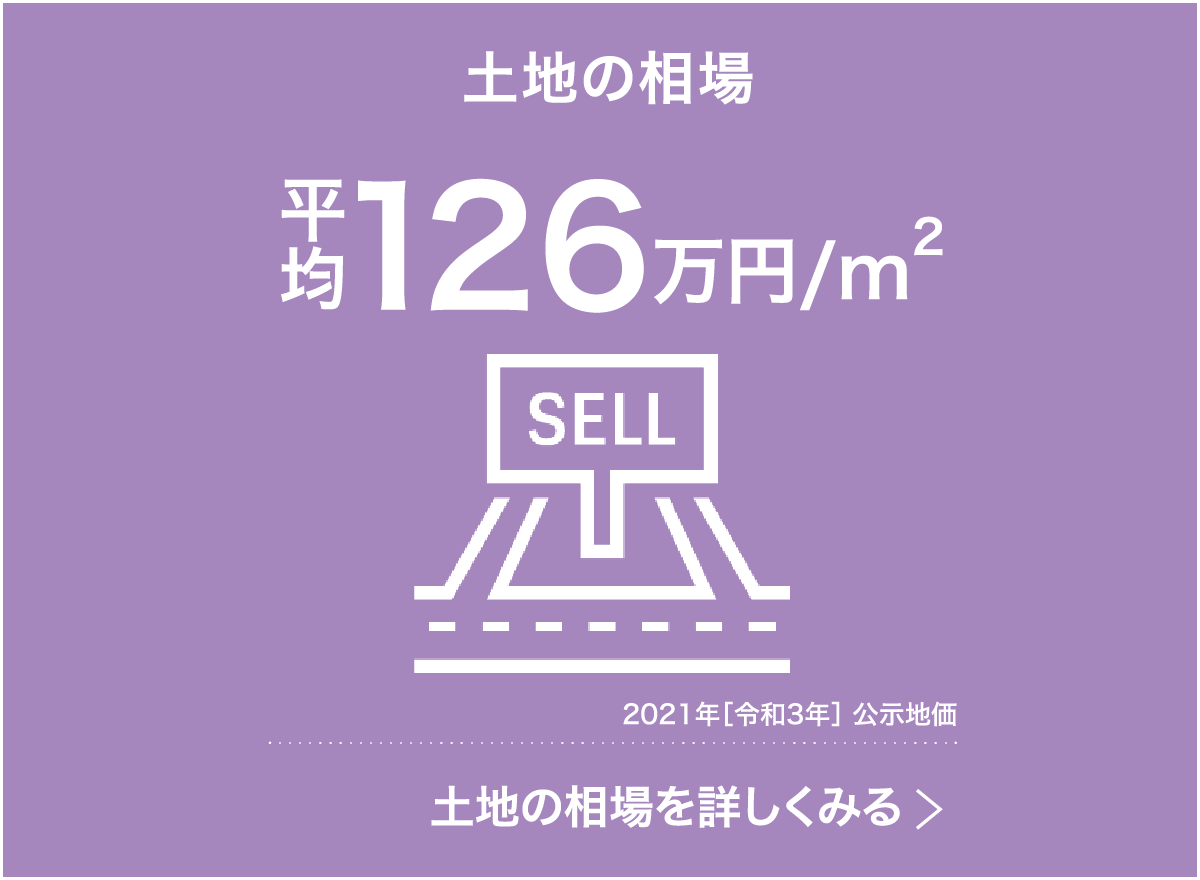 土地の相場

平均126万円/$m^2$

SELL

2021年[令和3年] 公示地価

土地の相場を詳しくみる ＞